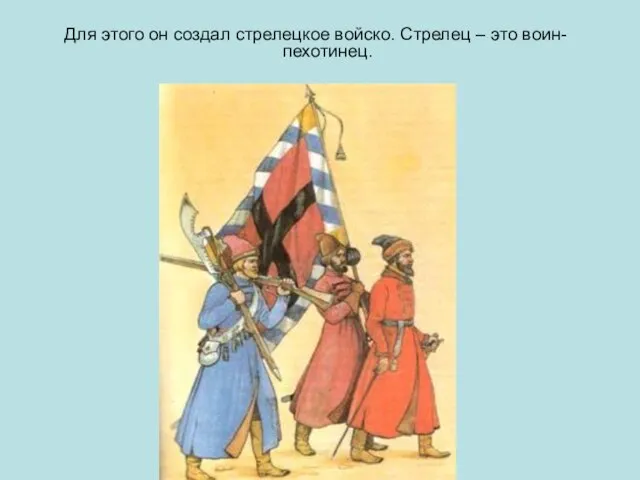 Для этого он создал стрелецкое войско. Стрелец – это воин-пехотинец.